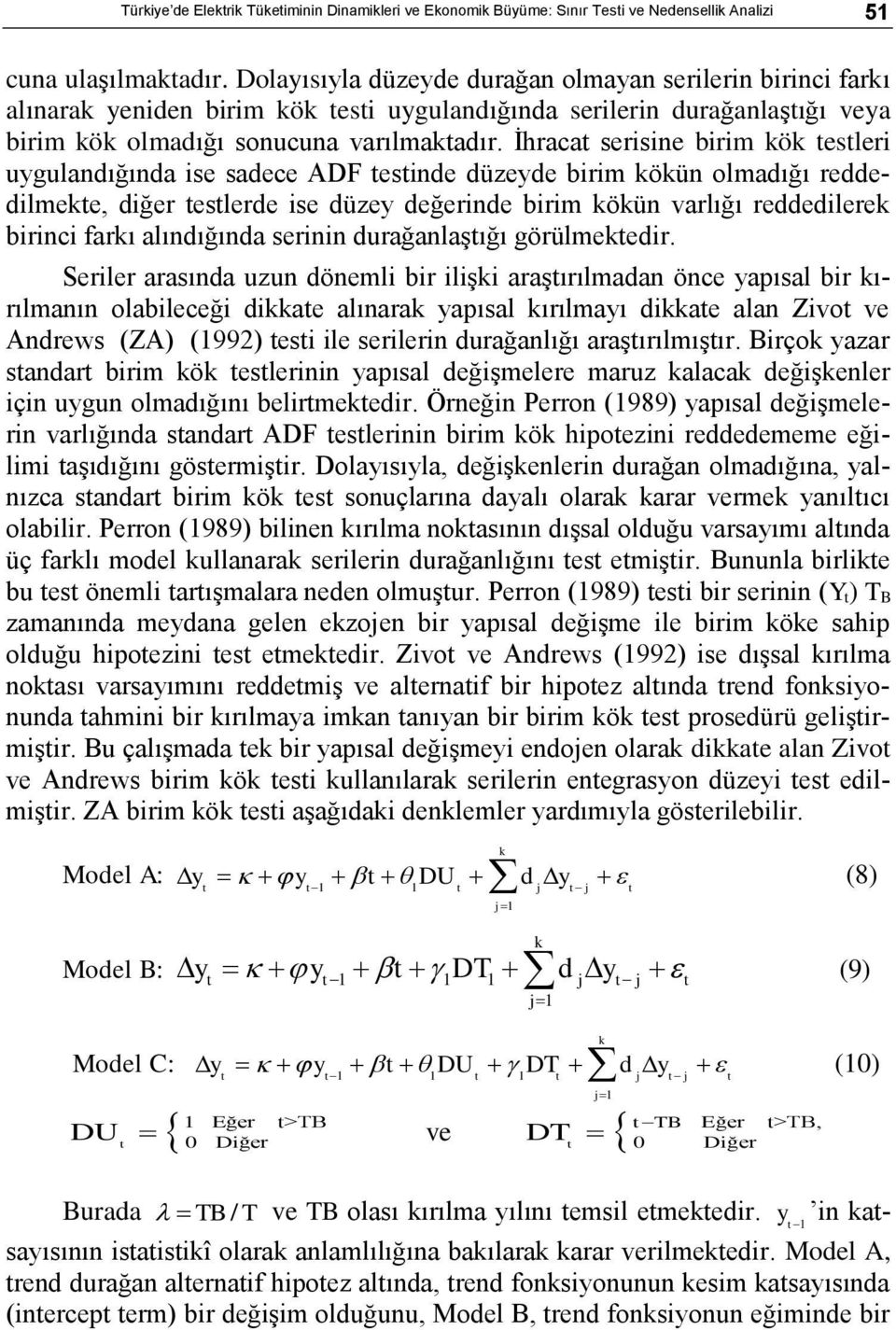 Türkiye'de Elektrik Tüketiminin Dinamikleri ve Ekonomik Büyüme: Sınır Testi ve Nedensellik Analizi 51

cuna ulaşılmaktadır. Dolayısıyla düzeyde durağan olmayan serilerin birinci farkı alınarak yeniden birim kök testi uygulandığında serilerin durağanlaştığı veya birim kök olmadığı sonucuna varılmaktadır. İhracat serisine birim kök testleri uygulandığında ise sadece ADF testinde düzeyde birim kökün olmadığı reddedilmekte, diğer testlerde ise düzey değerinde birim kökün varlığı reddedilerek birinci farkı alındığında serinin durağanlaştığı görülmektedir.

Seriler arasında uzun dönemli bir ilişki araştırılmadan önce yapısal bir kırılmanın olabileceği dikkate alınarak yapısal kırılmayı dikkate alan Zivot ve Andrews (ZA) (1992) testi ile serilerin durağanlığı araştırılmıştır. Birçok yazar standart birim kök testlerinin yapısal değişmelere maruz kalacak değişkenler için uygun olmadığını belirtmektedir. Örneğin Perron (1989) yapısal değişmelerin varlığında standart ADF testlerinin birim kök hipotezini reddedememe eğilimi taşıdığını göstermiştir. Dolayısıyla, değişkenlerin durağan olmadığına, yalnızca standart birim kök test sonuçlarına dayalı olarak karar vermek yanıltıcı olabilir. Perron (1989) bilinen kırılma noktasının dışsal olduğu varsayımı altında üç farklı model kullanarak serilerin durağanlığını test etmiştir. Bununla birlikte bu test önemli tartışmalara neden olmuştur. Perron (1989) testi bir serinin ($Y_t$) $T_B$ zamanında meydana gelen ekzojen bir yapısal değişme ile birim köke sahip olduğu hipotezini test etmektedir. Zivot ve Andrews (1992) ise dışsal kırılma noktası varsayımını reddetmiş ve alternatif bir hipotez altında trend fonksiyonunda tahmini bir kırılmaya imkan tanıyan bir birim kök test prosedürü geliştirmiştir. Bu çalışmada tek bir yapısal değişmeyi endojen olarak dikkate alan Zivot ve Andrews birim kök testi kullanılarak serilerin entegrasyon düzeyi test edilmiştir. ZA birim kök testi aşağıdaki denklemler yardımıyla gösterilebilir.

Model A: $\Delta y_t = \kappa + \varphi y_{t-1} + \beta t + \theta_1 DU_t + \sum_{j=1}^{k} d_j \Delta y_{t-j} + \varepsilon_t$ (8)

Model B: $\Delta y_t = \kappa + \varphi y_{t-1} + \beta t + \gamma_1 DT_1 + \sum_{j=1}^{k} d_j \Delta y_{t-j} + \varepsilon_t$ (9)

Model C: $\Delta y_t = \kappa + \varphi y_{t-1} + \beta t + \theta_1 DU_t + \gamma_1 DT_t + \sum_{j=1}^{k} d_j \Delta y_{t-j} + \varepsilon_t$ (10)

$DU_t = \begin{cases} 1 & \text{Eğer } t>TB \\ 0 & \text{Diğer} \end{cases}$ ve $DT_t = \begin{cases} t-TB & \text{Eğer } t>TB, \\ 0 & \text{Diğer} \end{cases}$

Burada $\lambda = TB/T$ ve TB olası kırılma yılını temsil etmektedir. $y_{t-1}$'in katsayısının istatistikî olarak anlamlılığına bakılarak karar verilmektedir. Model A, trend durağan alternatif hipotez altında, trend fonksiyonunun kesim katsayısında (intercept term) bir değişim olduğunu, Model B, trend fonksiyonun eğiminde bir